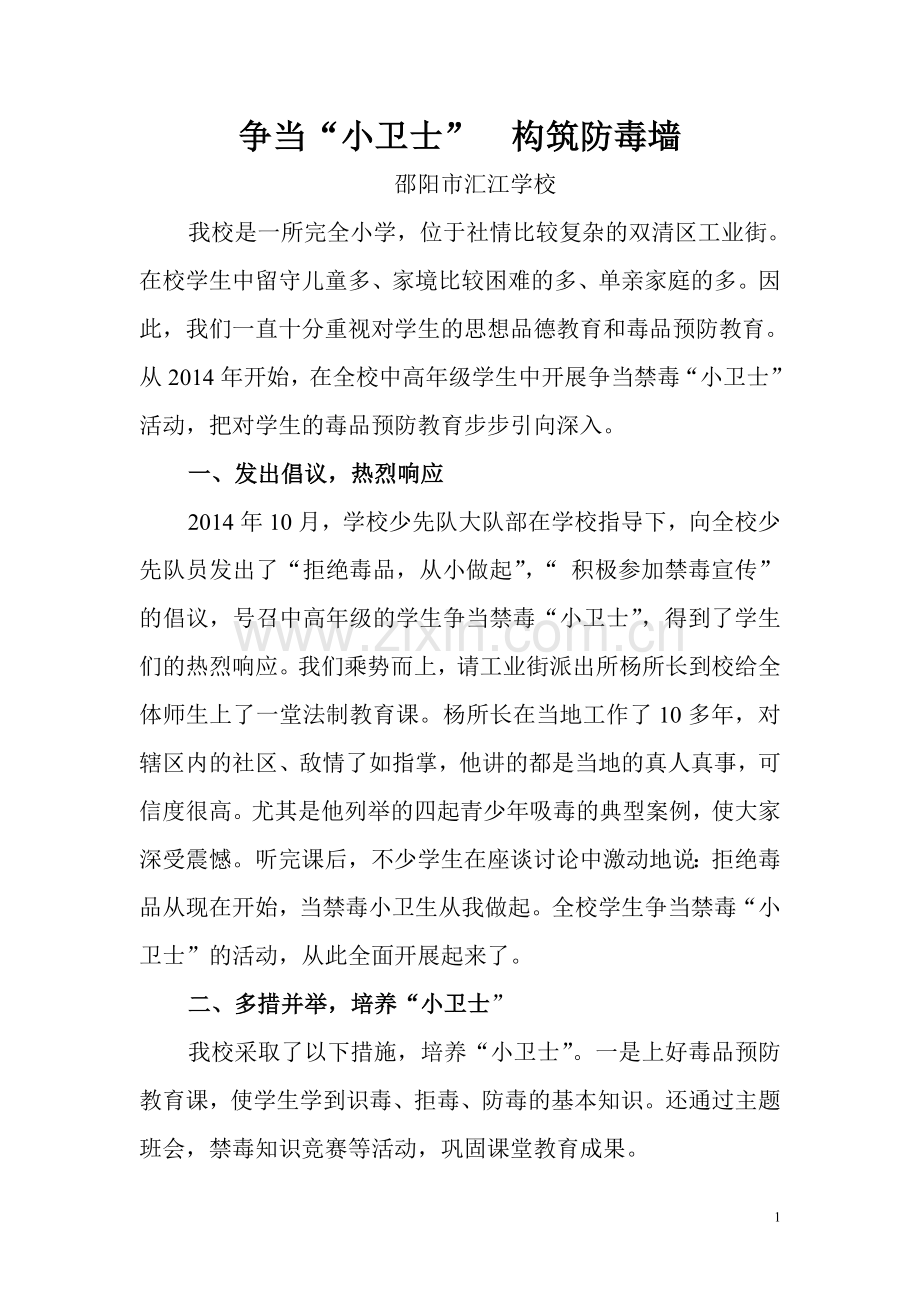 争当“小卫士” 构筑防毒墙

邵阳市汇江学校

我校是一所完全小学，位于社情比较复杂的双清区工业街。在校学生中留守儿童多、家境比较困难的多、单亲家庭的多。因此，我们一直十分重视对学生的思想品德教育和毒品预防教育。从2014年开始，在全校中高年级学生中开展争当禁毒“小卫士”活动，把对学生的毒品预防教育步步引向深入。

一、发出倡议，热烈响应

2014年10月，学校少先队大队部在学校指导下，向全校少先队员发出了“拒绝毒品，从小做起”，“积极参加禁毒宣传”的倡议，号召中高年级的学生争当禁毒“小卫士”，得到了学生们的热烈响应。我们乘势而上，请工业街派出所杨所长到校给全体师生上了一堂法制教育课。杨所长在当地工作了10多年，对辖区内的社区、敌情了如指掌，他讲的都是当地的真人真事，可信度很高。尤其是他列举的四起青少年吸毒的典型案例，使大家深受震憾。听完课后，不少学生在座谈讨论中激动地说：拒绝毒品从现在开始，当禁毒小卫生从我做起。全校学生争当禁毒“小卫士”的活动，从此全面开展起来了。

二、多措并举，培养“小卫士”

我校采取了以下措施，培养“小卫士”。一是上好毒品预防教育课，使学生学到识毒、拒毒、防毒的基本知识。还通过主题班会，禁毒知识竞赛等活动，巩固课堂教育成果。

1

www.zixin.com.cn